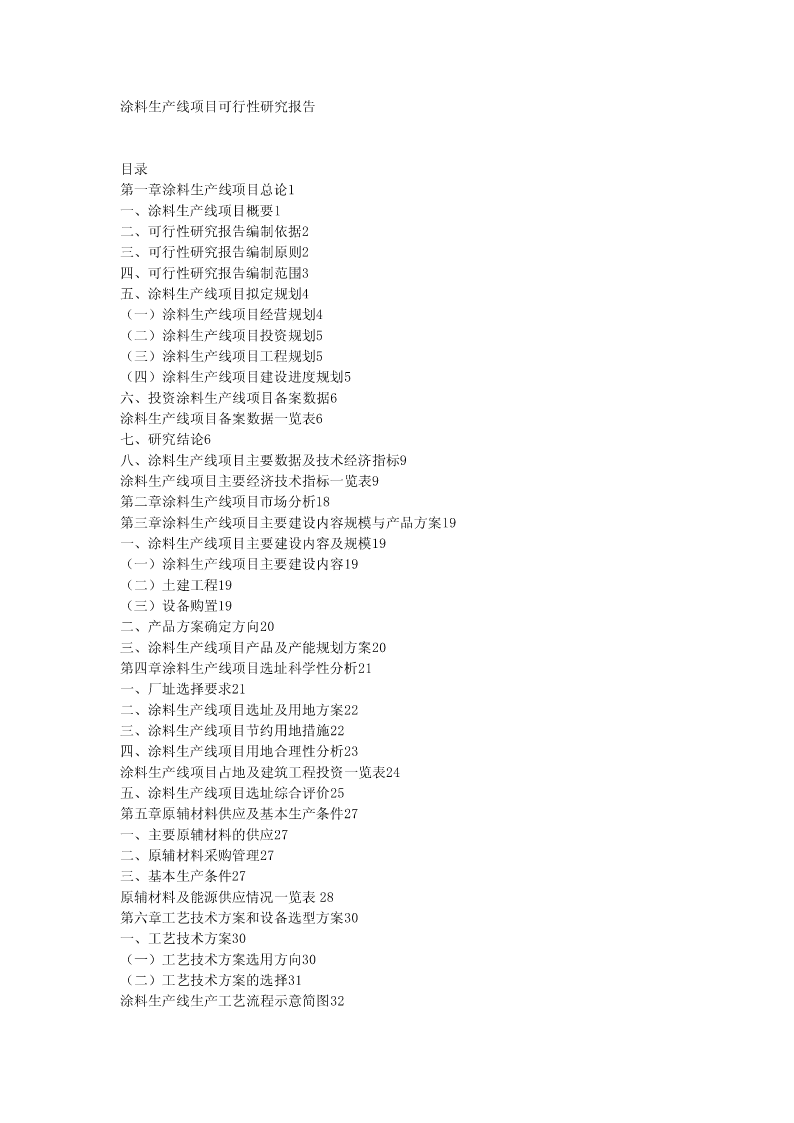 涂料生产线项目可行性研究报告

目录
第一章涂料生产线项目总论1
一、涂料生产线项目概要1
二、可行性研究报告编制依据2
三、可行性研究报告编制原则2
四、可行性研究报告编制范围3
五、涂料生产线项目拟定规划4
（一）涂料生产线项目经营规划4
（二）涂料生产线项目投资规划5
（三）涂料生产线项目工程规划5
（四）涂料生产线项目建设进度规划5
六、投资涂料生产线项目备案数据6
涂料生产线项目备案数据一览表6
七、研究结论6
八、涂料生产线项目主要数据及技术经济指标9
涂料生产线项目主要经济技术指标一览表9
第二章涂料生产线项目市场分析18
第三章涂料生产线项目主要建设内容规模与产品方案19
一、涂料生产线项目主要建设内容及规模19
（一）涂料生产线项目主要建设内容19
（二）土建工程19
（三）设备购置19
二、产品方案确定方向20
三、涂料生产线项目产品及产能规划方案20
第四章涂料生产线项目选址科学性分析21
一、厂址选择要求21
二、涂料生产线项目选址及用地方案22
三、涂料生产线项目节约用地措施22
四、涂料生产线项目用地合理性分析23
涂料生产线项目占地及建筑工程投资一览表24
五、涂料生产线项目选址综合评价25
第五章原辅材料供应及基本生产条件27
一、主要原辅材料的供应27
二、原辅材料采购管理27
三、基本生产条件27
原辅材料及能源供应情况一览表 28
第六章工艺技术方案和设备选型方案30
一、工艺技术方案30
（一）工艺技术方案选用方向30
（二）工艺技术方案的选择31
涂料生产线生产工艺流程示意简图32